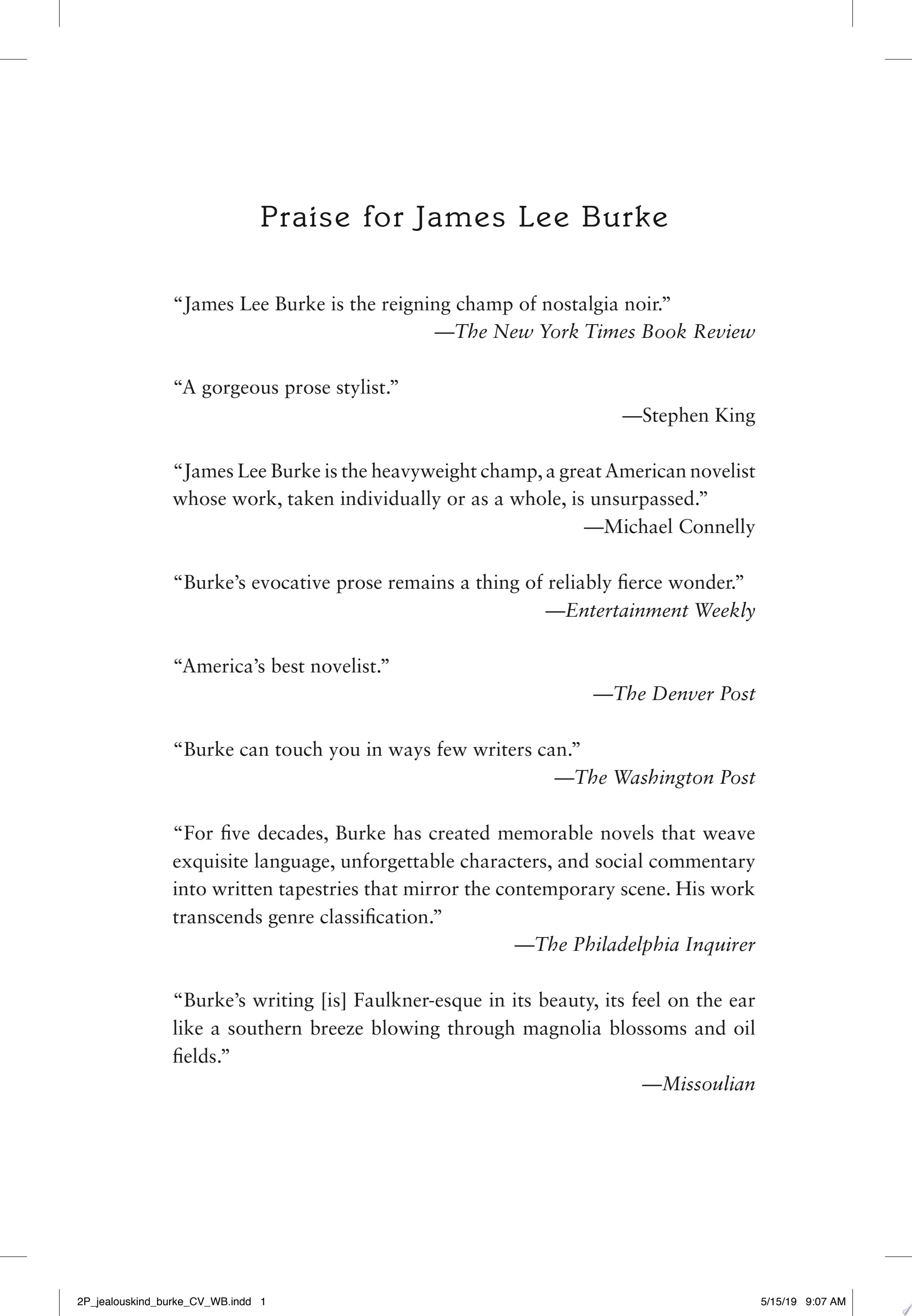 Praise for James Lee Burke

"James Lee Burke is the reigning champ of nostalgia noir."
—The New York Times Book Review

"A gorgeous prose stylist."
—Stephen King

"James Lee Burke is the heavyweight champ, a great American novelist whose work, taken individually or as a whole, is unsurpassed."
—Michael Connelly

"Burke's evocative prose remains a thing of reliably fierce wonder."
—Entertainment Weekly

"America's best novelist."
—The Denver Post

"Burke can touch you in ways few writers can."
—The Washington Post

"For five decades, Burke has created memorable novels that weave exquisite language, unforgettable characters, and social commentary into written tapestries that mirror the contemporary scene. His work transcends genre classification."
—The Philadelphia Inquirer

"Burke's writing [is] Faulkner-esque in its beauty, its feel on the ear like a southern breeze blowing through magnolia blossoms and oil fields."
—Missoulian

2P_jealouskind_burke_CV_WB.indd 1 5/15/19 9:07 AM